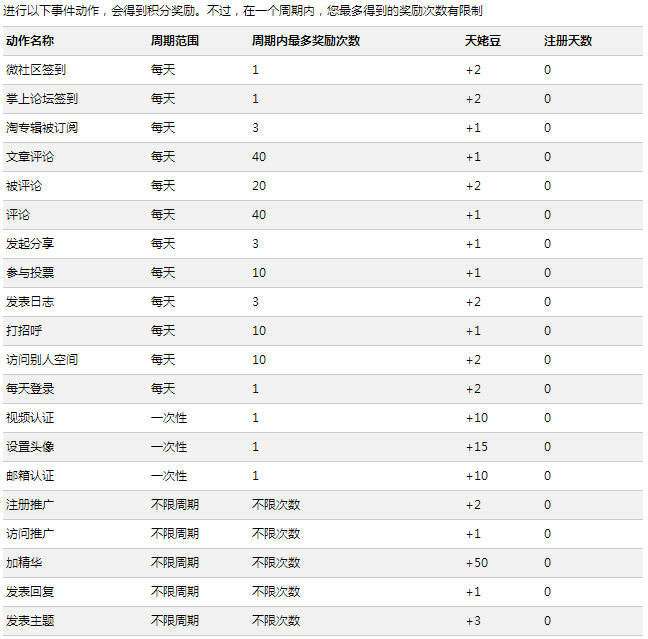 进行以下事件动作，会得到积分奖励。不过，在一个周期内，您最多得到的奖励次数有限制

| 动作名称 | 周期范围 | 周期内最多奖励次数 | 天姥豆 | 注册天数 |
|---|---|---|---|---|
| 微社区签到 | 每天 | 1 | +2 | 0 |
| 掌上论坛签到 | 每天 | 1 | +2 | 0 |
| 淘专辑被订阅 | 每天 | 3 | +1 | 0 |
| 文章评论 | 每天 | 40 | +1 | 0 |
| 被评论 | 每天 | 20 | +2 | 0 |
| 评论 | 每天 | 40 | +1 | 0 |
| 发起分享 | 每天 | 3 | +1 | 0 |
| 参与投票 | 每天 | 10 | +1 | 0 |
| 发表日志 | 每天 | 3 | +2 | 0 |
| 打招呼 | 每天 | 10 | +1 | 0 |
| 访问别人空间 | 每天 | 10 | +2 | 0 |
| 每天登录 | 每天 | 1 | +2 | 0 |
| 视频认证 | 一次性 | 1 | +10 | 0 |
| 设置头像 | 一次性 | 1 | +15 | 0 |
| 邮箱认证 | 一次性 | 1 | +10 | 0 |
| 注册推广 | 不限周期 | 不限次数 | +2 | 0 |
| 访问推广 | 不限周期 | 不限次数 | +1 | 0 |
| 加精华 | 不限周期 | 不限次数 | +50 | 0 |
| 发表回复 | 不限周期 | 不限次数 | +1 | 0 |
| 发表主题 | 不限周期 | 不限次数 | +3 | 0 |